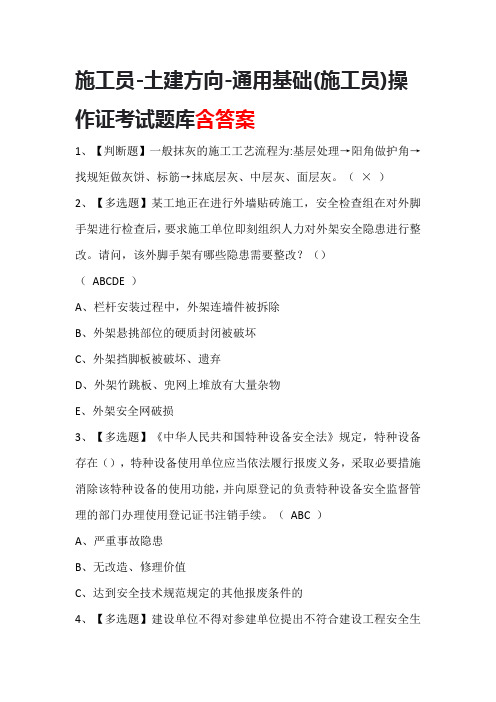 施工员-土建方向-通用基础(施工员)操作证考试题库含答案

1、【判断题】一般抹灰的施工工艺流程为:基层处理→阳角做护角→找规矩做灰饼、标筋→抹底层灰、中层灰、面层灰。（ × ）

2、【多选题】某工地正在进行外墙贴砖施工，安全检查组在对外脚手架进行检查后，要求施工单位即刻组织人力对外架安全隐患进行整改。请问，该外脚手架有哪些隐患需要整改？（）

（ ABCDE ）

A、栏杆安装过程中，外架连墙件被拆除

B、外架悬挑部位的硬质封闭被破坏

C、外架挡脚板被破坏、遗弃

D、外架竹跳板、兜网上堆放有大量杂物

E、外架安全网破损

3、【多选题】《中华人民共和国特种设备安全法》规定，特种设备存在（），特种设备使用单位应当依法履行报废义务，采取必要措施消除该特种设备的使用功能，并向原登记的负责特种设备安全监督管理的部门办理使用登记证书注销手续。（ ABC ）

A、严重事故隐患

B、无改造、修理价值

C、达到安全技术规范规定的其他报废条件的

4、【多选题】建设单位不得对参建单位提出不符合建设工程安全生